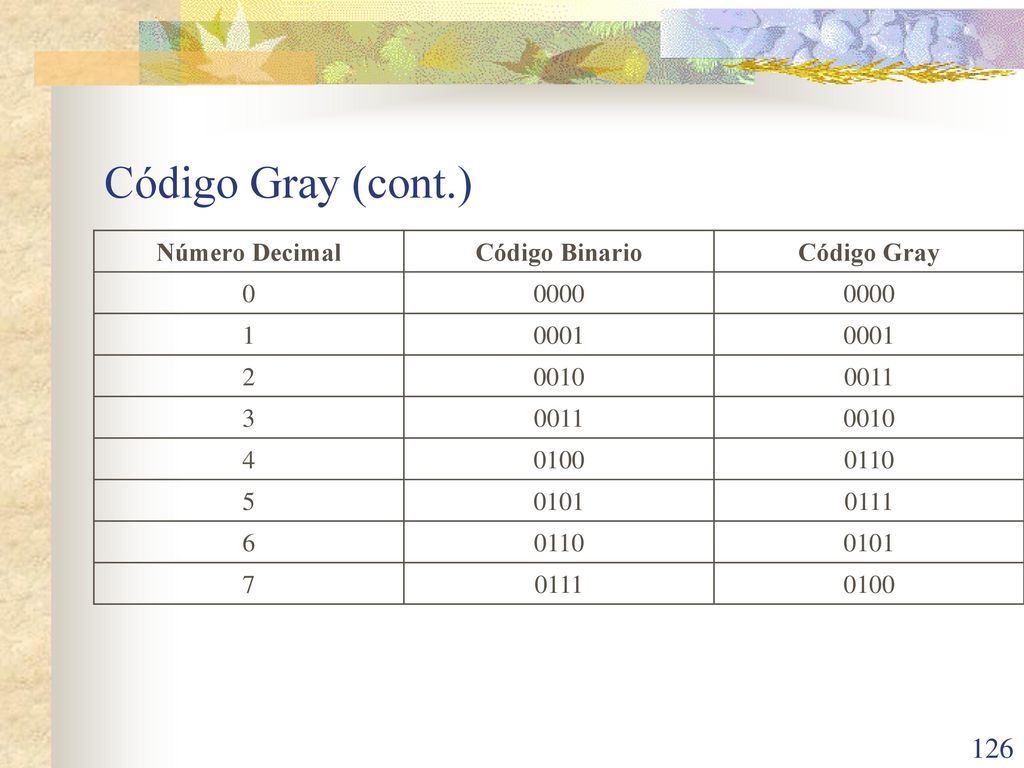 Código Gray (cont.)

| Número Decimal | Código Binario | Código Gray |
|---|---|---|
| 0 | 0000 | 0000 |
| 1 | 0001 | 0001 |
| 2 | 0010 | 0011 |
| 3 | 0011 | 0010 |
| 4 | 0100 | 0110 |
| 5 | 0101 | 0111 |
| 6 | 0110 | 0101 |
| 7 | 0111 | 0100 |

126